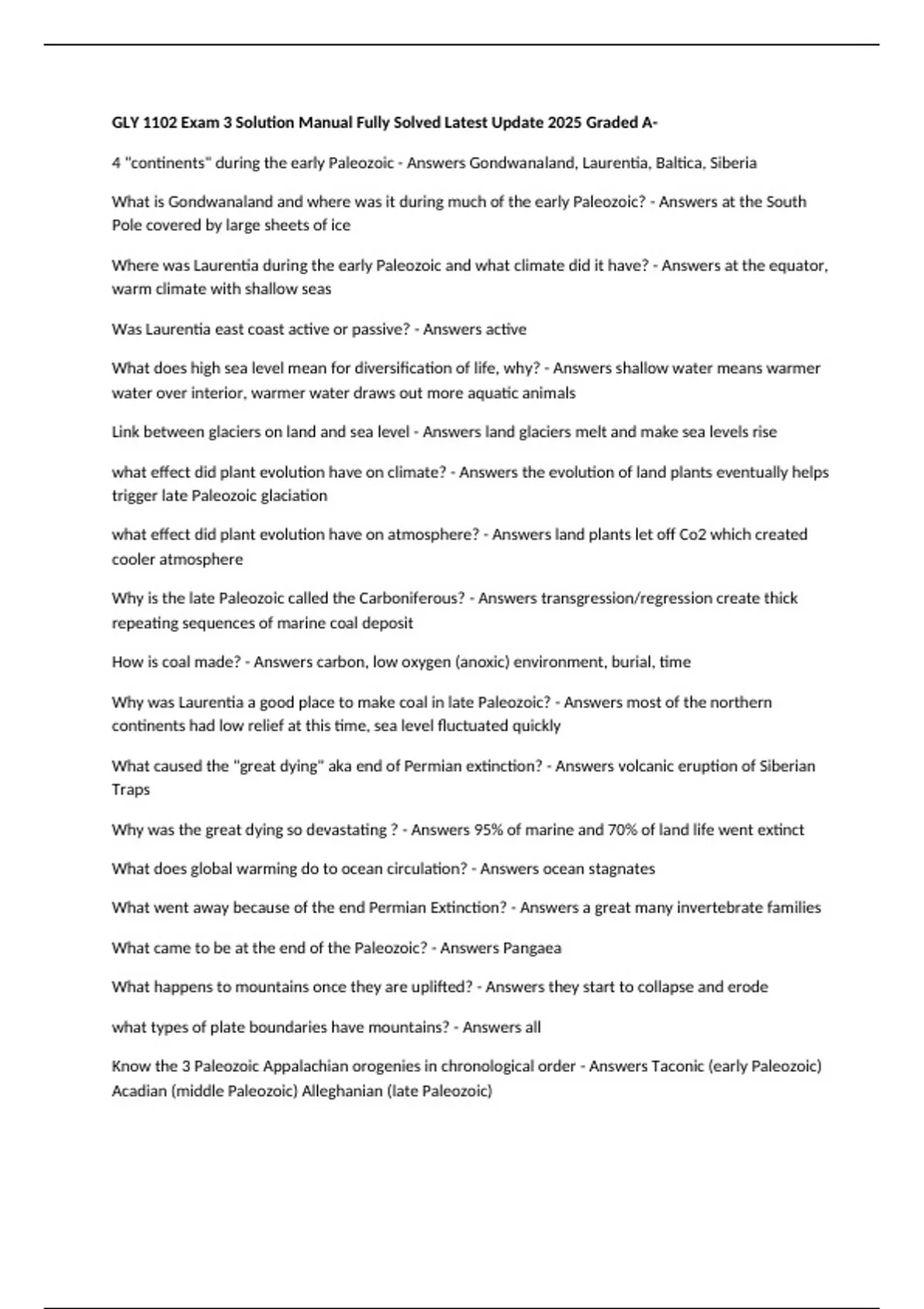 GLY 1102 Exam 3 Solution Manual Fully Solved Latest Update 2025 Graded A-

4 "continents" during the early Paleozoic - Answers Gondwanaland, Laurentia, Baltica, Siberia

What is Gondwanaland and where was it during much of the early Paleozoic? - Answers at the South Pole covered by large sheets of ice

Where was Laurentia during the early Paleozoic and what climate did it have? - Answers at the equator, warm climate with shallow seas

Was Laurentia east coast active or passive? - Answers active

What does high sea level mean for diversification of life, why? - Answers shallow water means warmer water over interior, warmer water draws out more aquatic animals

Link between glaciers on land and sea level - Answers land glaciers melt and make sea levels rise

what effect did plant evolution have on climate? - Answers the evolution of land plants eventually helps trigger late Paleozoic glaciation

what effect did plant evolution have on atmosphere? - Answers land plants let off Co2 which created cooler atmosphere

Why is the late Paleozoic called the Carboniferous? - Answers transgression/regression create thick repeating sequences of marine coal deposit

How is coal made? - Answers carbon, low oxygen (anoxic) environment, burial, time

Why was Laurentia a good place to make coal in late Paleozoic? - Answers most of the northern continents had low relief at this time, sea level fluctuated quickly

What caused the "great dying" aka end of Permian extinction? - Answers volcanic eruption of Siberian Traps

Why was the great dying so devastating ? - Answers 95% of marine and 70% of land life went extinct

What does global warming do to ocean circulation? - Answers ocean stagnates

What went away because of the end Permian Extinction? - Answers a great many invertebrate families

What came to be at the end of the Paleozoic? - Answers Pangaea

What happens to mountains once they are uplifted? - Answers they start to collapse and erode

what types of plate boundaries have mountains? - Answers all

Know the 3 Paleozoic Appalachian orogenies in chronological order - Answers Taconic (early Paleozoic) Acadian (middle Paleozoic) Alleghanian (late Paleozoic)